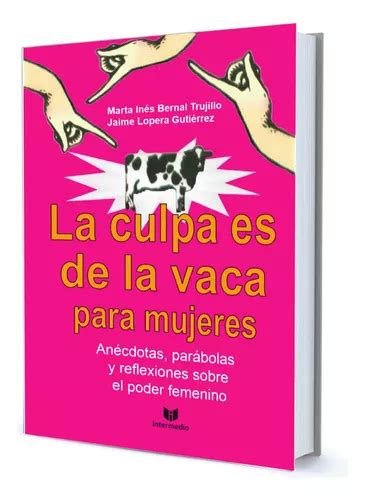 Marta Inés Bernal Trujillo
Jaime Lopera Gutiérrez

La culpa es de la vaca para mujeres

Anécdotas, parábolas y reflexiones sobre el poder femenino

intermedio